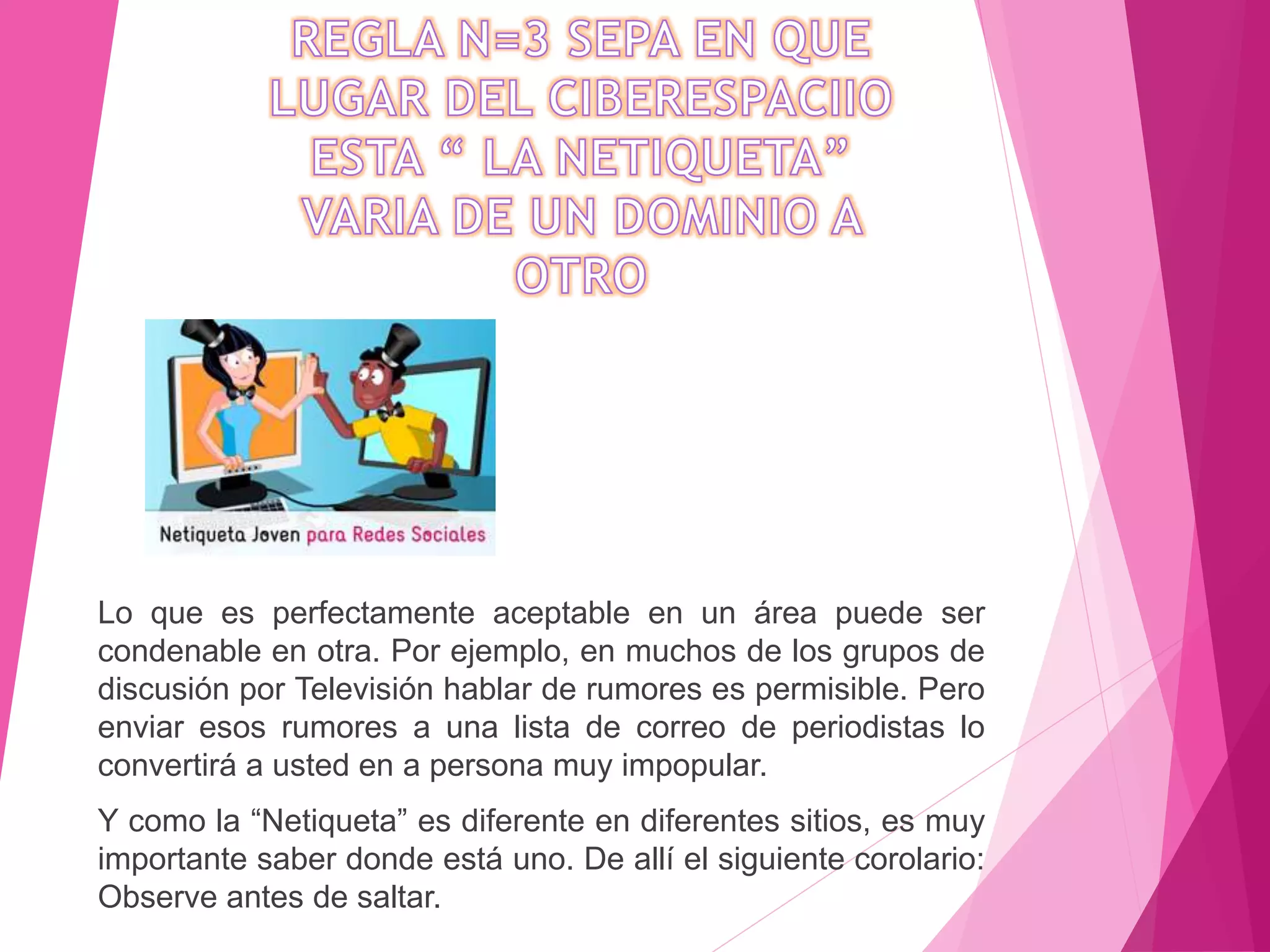 REGLA N=3 SEPA EN QUE LUGAR DEL CIBERESPACIIO ESTA “ LA NETIQUETA” VARIA DE UN DOMINIO A OTRO

Netiqueta Joven para Redes Sociales

Lo que es perfectamente aceptable en un área puede ser condenable en otra. Por ejemplo, en muchos de los grupos de discusión por Televisión hablar de rumores es permisible. Pero enviar esos rumores a una lista de correo de periodistas lo convertirá a usted en a persona muy impopular.

Y como la “Netiqueta” es diferente en diferentes sitios, es muy importante saber donde está uno. De allí el siguiente corolario: Observe antes de saltar.